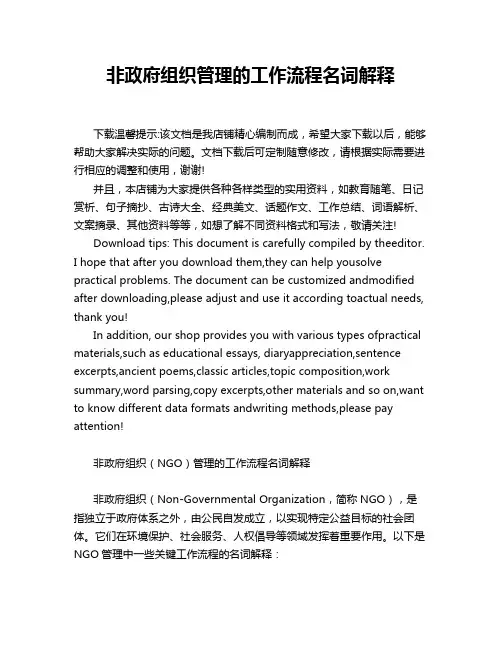 非政府组织管理的工作流程名词解释

下载温馨提示:该文档是我店铺精心编制而成，希望大家下载以后，能够帮助大家解决实际的问题。文档下载后可定制随意修改，请根据实际需要进行相应的调整和使用，谢谢!

并且，本店铺为大家提供各种各样类型的实用资料，如教育随笔、日记赏析、句子摘抄、古诗大全、经典美文、话题作文、工作总结、词语解析、文案摘录、其他资料等等，如想了解不同资料格式和写法，敬请关注!

Download tips: This document is carefully compiled by theeditor. I hope that after you download them,they can help yousolve practical problems. The document can be customized andmodified after downloading,please adjust and use it according toactual needs, thank you!

In addition, our shop provides you with various types ofpractical materials,such as educational essays, diaryappreciation,sentence excerpts,ancient poems,classic articles,topic composition,work summary,word parsing,copy excerpts,other materials and so on,want to know different data formats andwriting methods,please pay attention!

非政府组织（NGO）管理的工作流程名词解释

非政府组织（Non-Governmental Organization，简称 NGO），是指独立于政府体系之外，由公民自发成立，以实现特定公益目标的社会团体。它们在环境保护、社会服务、人权倡导等领域发挥着重要作用。以下是 NGO 管理中一些关键工作流程的名词解释：